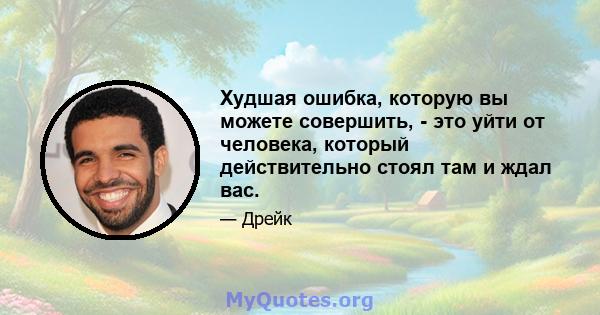 Худшая ошибка, которую вы можете совершить, - это уйти от человека, который действительно стоял там и ждал вас.

— Дрейк

MyQuotes.org